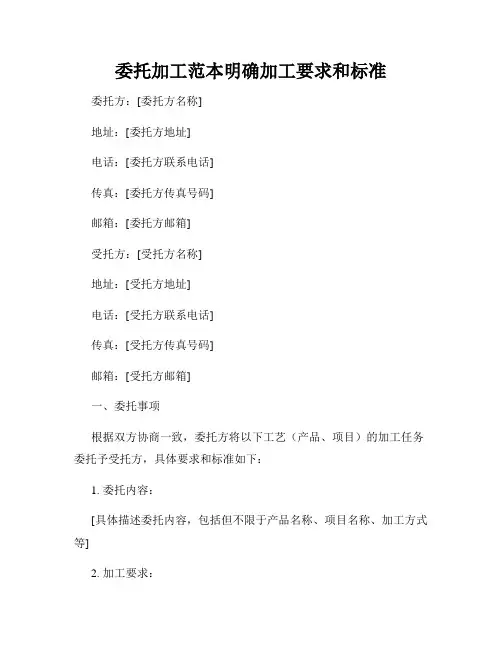 委托加工范本明确加工要求和标准

委托方：[委托方名称]

地址：[委托方地址]

电话：[委托方联系电话]

传真：[委托方传真号码]

邮箱：[委托方邮箱]

受托方：[受托方名称]

地址：[受托方地址]

电话：[受托方联系电话]

传真：[受托方传真号码]

邮箱：[受托方邮箱]

一、委托事项

根据双方协商一致，委托方将以下工艺（产品、项目）的加工任务委托予受托方，具体要求和标准如下：

1. 委托内容：

[具体描述委托内容，包括但不限于产品名称、项目名称、加工方式等]

2. 加工要求：